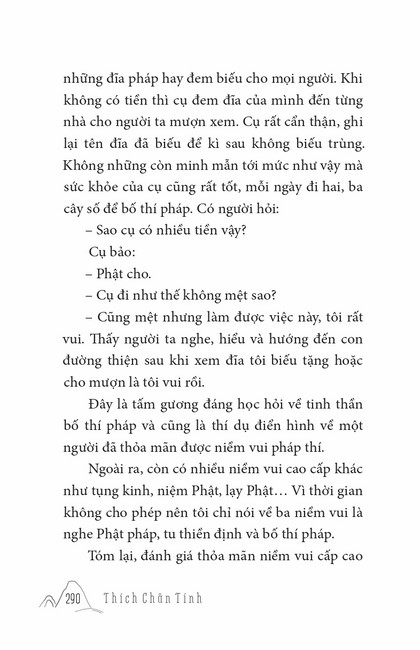 những đĩa pháp hay đem biếu cho mọi người. Khi không có tiền thì cụ đem đĩa của mình đến từng nhà cho người ta mượn xem. Cụ rất cẩn thận, ghi lại tên đĩa đã biếu để kì sau không biếu trùng. Không những còn minh mẫn tới mức như vậy mà sức khỏe của cụ cũng rất tốt, mỗi ngày đi hai, ba cây số để bố thí pháp. Có người hỏi:

– Sao cụ có nhiều tiền vậy?

Cụ bảo:

– Phật cho.

– Cụ đi như thế không mệt sao?

– Cũng mệt nhưng làm được việc này, tôi rất vui. Thấy người ta nghe, hiểu và hướng đến con đường thiện sau khi xem đĩa tôi biếu tặng hoặc cho mượn là tôi vui rồi.

Đây là tấm gương đáng học hỏi về tinh thần bố thí pháp và cũng là thí dụ điển hình về một người đã thỏa mãn được niềm vui pháp thí.

Ngoài ra, còn có nhiều niềm vui cao cấp khác như tụng kinh, niệm Phật, lạy Phật… Vì thời gian không cho phép nên tôi chỉ nói về ba niềm vui là nghe Phật pháp, tu thiền định và bố thí pháp.

Tóm lại, đánh giá thỏa mãn niềm vui cấp cao

290 Thích Chân Tính